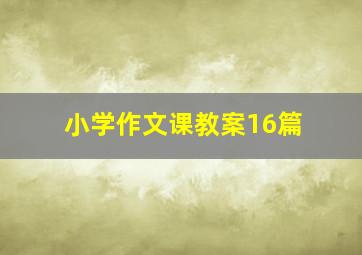 小学作文课教案16篇